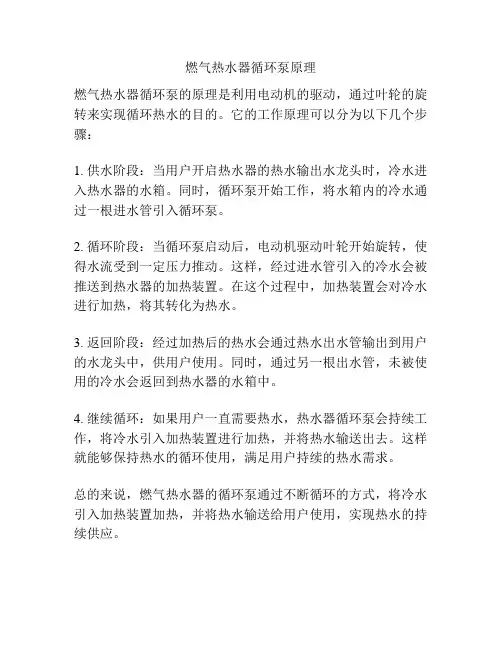 燃气热水器循环泵原理

燃气热水器循环泵的原理是利用电动机的驱动，通过叶轮的旋转来实现循环热水的目的。它的工作原理可以分为以下几个步骤：

1. 供水阶段：当用户开启热水器的热水输出水龙头时，冷水进入热水器的水箱。同时，循环泵开始工作，将水箱内的冷水通过一根进水管引入循环泵。

2. 循环阶段：当循环泵启动后，电动机驱动叶轮开始旋转，使得水流受到一定压力推动。这样，经过进水管引入的冷水会被推送到热水器的加热装置。在这个过程中，加热装置会对冷水进行加热，将其转化为热水。

3. 返回阶段：经过加热后的热水会通过热水出水管输出到用户的水龙头中，供用户使用。同时，通过另一根出水管，未被使用的冷水会返回到热水器的水箱中。

4. 继续循环：如果用户一直需要热水，热水器循环泵会持续工作，将冷水引入加热装置进行加热，并将热水输送出去。这样就能够保持热水的循环使用，满足用户持续的热水需求。

总的来说，燃气热水器的循环泵通过不断循环的方式，将冷水引入加热装置加热，并将热水输送给用户使用，实现热水的持续供应。